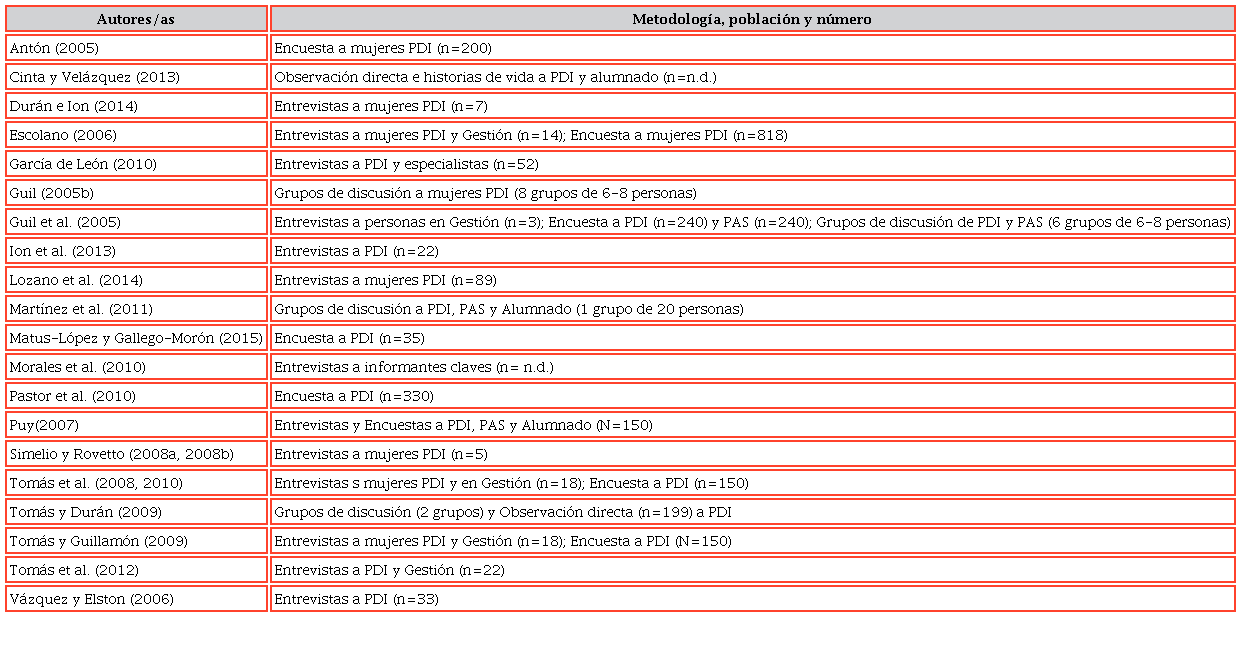 | Autores/as | Metodología, población y número |
|---|---|
| Antón (2005) | Encuesta a mujeres PDI (n=200) |
| Cinta y Velázquez (2013) | Observación directa e historias de vida a PDI y alumnado (n=n.d.) |
| Durán e Ion (2014) | Entrevistas a mujeres PDI (n=7) |
| Escolano (2006) | Entrevistas a mujeres PDI y Gestión (n=14); Encuesta a mujeres PDI (n=818) |
| García de León (2010) | Entrevistas a PDI y especialistas (n=52) |
| Guil (2005b) | Grupos de discusión a mujeres PDI (8 grupos de 6-8 personas) |
| Guil et al. (2005) | Entrevistas a personas en Gestión (n=3); Encuesta a PDI (n=240) y PAS (n=240); Grupos de discusión de PDI y PAS (6 grupos de 6-8 personas) |
| Ion et al. (2013) | Entrevistas a PDI (n=22) |
| Lozano et al. (2014) | Entrevistas a mujeres PDI (n=89) |
| Martínez et al. (2011) | Grupos de discusión a PDI, PAS y Alumnado (1 grupo de 20 personas) |
| Matus-López y Gallego-Morón (2015) | Encuesta a PDI (n=35) |
| Morales et al. (2010) | Entrevistas a informantes claves (n= n.d.) |
| Pastor et al. (2010) | Encuesta a PDI (n=330) |
| Puy(2007) | Entrevistas y Encuestas a PDI, PAS y Alumnado (N=150) |
| Simelio y Rovetto (2008a, 2008b) | Entrevistas a mujeres PDI (n=5) |
| Tomás et al. (2008, 2010) | Entrevistas s mujeres PDI y en Gestión (n=18); Encuesta a PDI (n=150) |
| Tomás y Durán (2009) | Grupos de discusión (2 grupos) y Observación directa (n=199) a PDI |
| Tomás y Guillamón (2009) | Entrevistas a mujeres PDI y Gestión (n=18); Encuesta a PDI (N=150) |
| Tomás et al. (2012) | Entrevistas a PDI y Gestión (n=22) |
| Vázquez y Elston (2006) | Entrevistas a PDI (n=33) |